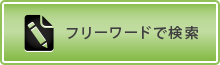 フリーワードで検索